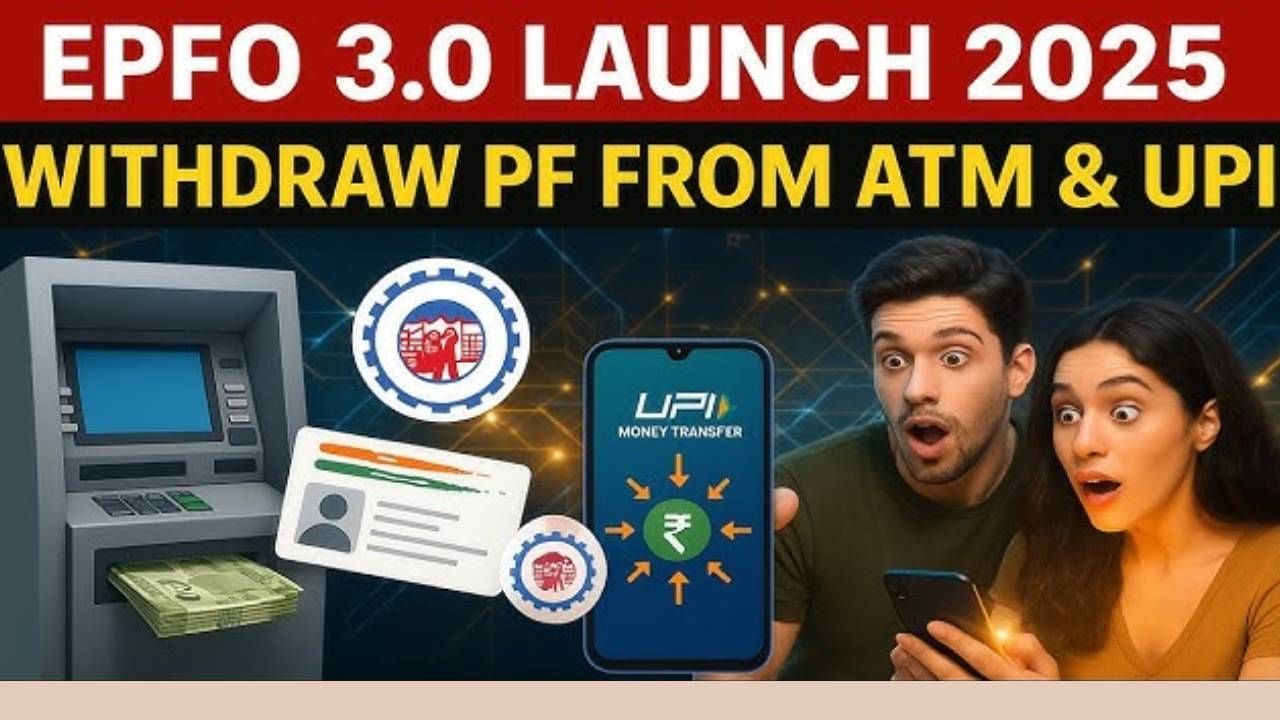 EPFO 3.0 LAUNCH 2025

WITHDRAW PF FROM ATM & UPI

UPI

MONEY TRANSFER

₹